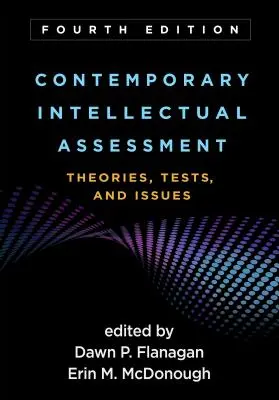 FOURTH EDITION

CONTEMPORARY INTELLECTUAL ASSESSMENT

THEORIES, TESTS, AND ISSUES

edited by
Dawn P. Flanagan
Erin M. McDonough